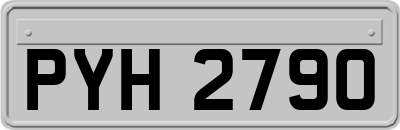 PYH 2790